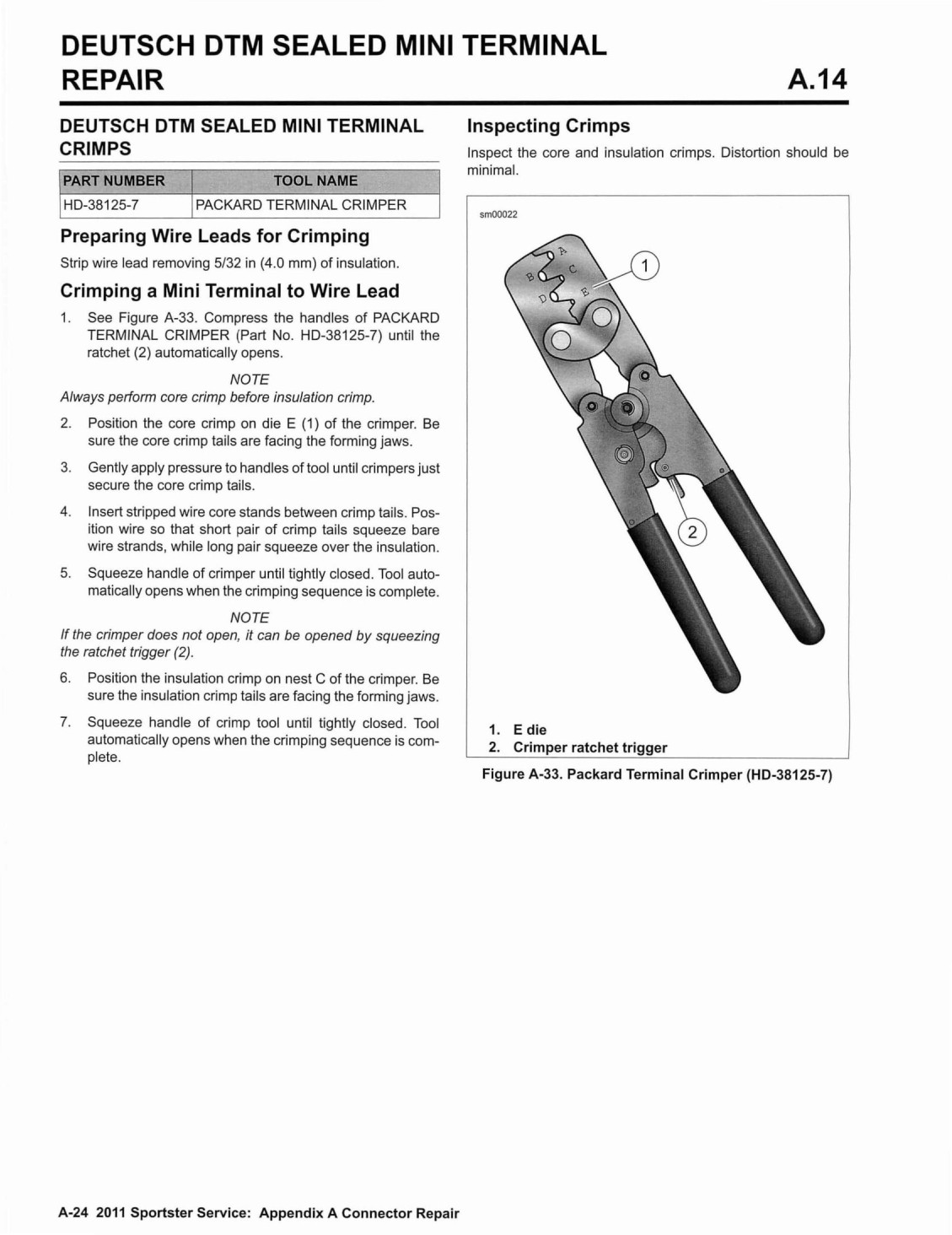 DEUTSCH DTM SEALED MINI TERMINAL REPAIR

A.14

DEUTSCH DTM SEALED MINI TERMINAL CRIMPS

| PART NUMBER | TOOL NAME |
|---|---|
| HD-38125-7 | PACKARD TERMINAL CRIMPER |

Preparing Wire Leads for Crimping

Strip wire lead removing 5/32 in (4.0 mm) of insulation.

Crimping a Mini Terminal to Wire Lead

1. See Figure A-33. Compress the handles of PACKARD TERMINAL CRIMPER (Part No. HD-38125-7) until the ratchet (2) automatically opens.

NOTE

Always perform core crimp before insulation crimp.

2. Position the core crimp on die E (1) of the crimper. Be sure the core crimp tails are facing the forming jaws.

3. Gently apply pressure to handles of tool until crimpers just secure the core crimp tails.

4. Insert stripped wire core stands between crimp tails. Position wire so that short pair of crimp tails squeeze bare wire strands, while long pair squeeze over the insulation.

5. Squeeze handle of crimper until tightly closed. Tool automatically opens when the crimping sequence is complete.

NOTE

If the crimper does not open, it can be opened by squeezing the ratchet trigger (2).

6. Position the insulation crimp on nest C of the crimper. Be sure the insulation crimp tails are facing the forming jaws.

7. Squeeze handle of crimp tool until tightly closed. Tool automatically opens when the crimping sequence is complete.

Inspecting Crimps

Inspect the core and insulation crimps. Distortion should be minimal.

sm00022

A B C D E

1

2

1. E die
2. Crimper ratchet trigger

Figure A-33. Packard Terminal Crimper (HD-38125-7)

A-24 2011 Sportster Service: Appendix A Connector Repair